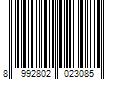 8 992802 023085